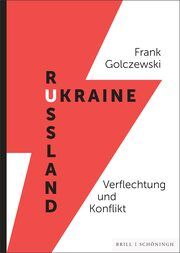 Frank Golczewski

RUSSLAND

UKRAINE

Verflechtung und Konflikt

BRILL | SCHÖNINGH